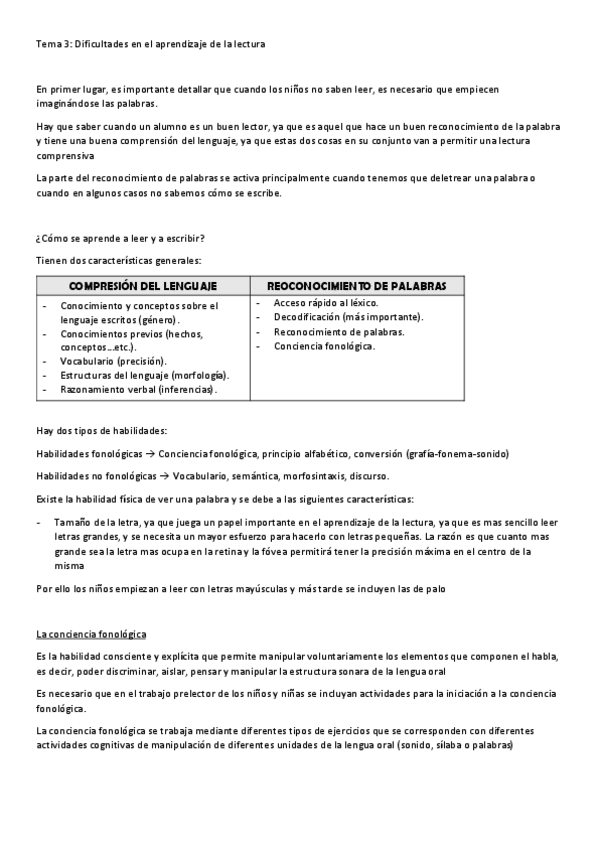 Tema 3: Dificultades en el aprendizaje de la lectura

En primer lugar, es importante detallar que cuando los niños no saben leer, es necesario que empiecen imaginándose las palabras.

Hay que saber cuando un alumno es un buen lector, ya que es aquel que hace un buen reconocimiento de la palabra y tiene una buena comprensión del lenguaje, ya que estas dos cosas en su conjunto van a permitir una lectura comprensiva

La parte del reconocimiento de palabras se activa principalmente cuando tenemos que deletrear una palabra o cuando en algunos casos no sabemos cómo se escribe.

¿Cómo se aprende a leer y a escribir?

Tienen dos características generales:

| COMPRESIÓN DEL LENGUAJE | REOCONOCIMIENTO DE PALABRAS |
|---|---|
| - Conocimiento y conceptos sobre el lenguaje escritos (género). - Conocimientos previos (hechos, conceptos…etc.). - Vocabulario (precisión). - Estructuras del lenguaje (morfología). - Razonamiento verbal (inferencias). | - Acceso rápido al léxico. - Decodificación (más importante). - Reconocimiento de palabras. - Conciencia fonológica. |

Hay dos tipos de habilidades:

Habilidades fonológicas → Conciencia fonológica, principio alfabético, conversión (grafía-fonema-sonido)

Habilidades no fonológicas → Vocabulario, semántica, morfosintaxis, discurso.

Existe la habilidad física de ver una palabra y se debe a las siguientes características:

- Tamaño de la letra, ya que juega un papel importante en el aprendizaje de la lectura, ya que es mas sencillo leer letras grandes, y se necesita un mayor esfuerzo para hacerlo con letras pequeñas. La razón es que cuanto mas grande sea la letra mas ocupa en la retina y la fóvea permitirá tener la precisión máxima en el centro de la misma

Por ello los niños empiezan a leer con letras mayúsculas y más tarde se incluyen las de palo

La conciencia fonológica

Es la habilidad consciente y explícita que permite manipular voluntariamente los elementos que componen el habla, es decir, poder discriminar, aislar, pensar y manipular la estructura sonara de la lengua oral

Es necesario que en el trabajo prelector de los niños y niñas se incluyan actividades para la iniciación a la conciencia fonológica.

La conciencia fonológica se trabaja mediante diferentes tipos de ejercicios que se corresponden con diferentes actividades cognitivas de manipulación de diferentes unidades de la lengua oral (sonido, sílaba o palabras)